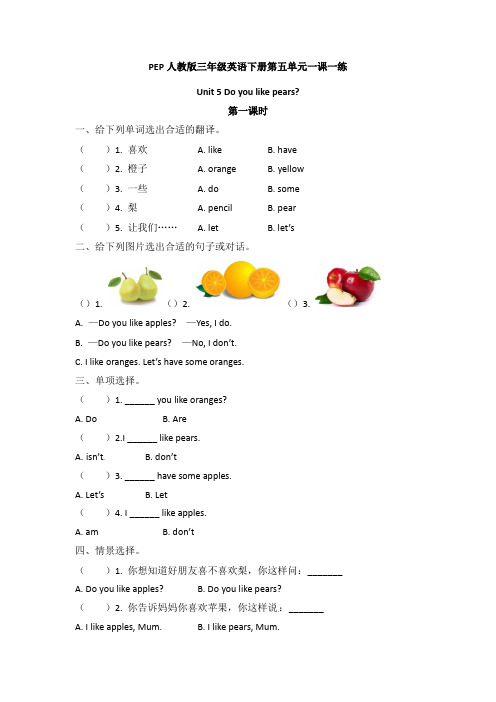 PEP 人教版三年级英语下册第五单元一课一练

Unit 5 Do you like pears?

第一课时

一、给下列单词选出合适的翻译。

（　　）1. 喜欢　　A. like　　B. have

（　　）2. 橙子　　A. orange　　B. yellow

（　　）3. 一些　　A. do　　B. some

（　　）4. 梨　　A. pencil　　B. pear

（　　）5. 让我们……　　A. let　　B. let's

二、给下列图片选出合适的句子或对话。

（）1.　　（）2.　　（）3.

A. —Do you like apples?　—Yes, I do.

B. —Do you like pears?　—No, I don't.

C. I like oranges. Let's have some oranges.

三、单项选择。

（　　）1. ______ you like oranges?

A. Do　　B. Are

（　　）2.I ______ like pears.

A. isn't.　　B. don't

（　　）3. ______ have some apples.

A. Let's　　B. Let

（　　）4. I ______ like apples.

A. am　　B. don't

四、情景选择。

（　　）1. 你想知道好朋友喜不喜欢梨，你这样问：______

A. Do you like apples?　　B. Do you like pears?

（　　）2. 你告诉妈妈你喜欢苹果，你这样说：______

A. I like apples, Mum.　　B. I like pears, Mum.